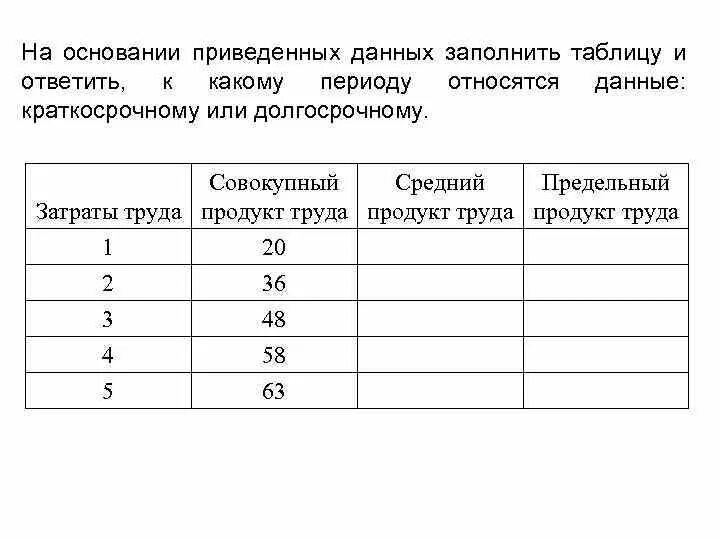 На основании приведенных данных заполнить таблицу и ответить, к какому периоду относятся данные: краткосрочному или долгосрочному.

| Затраты труда | Совокупный продукт труда | Средний продукт труда | Предельный продукт труда |
|---|---|---|---|
| 1 | 20 | | |
| 2 | 36 | | |
| 3 | 48 | | |
| 4 | 58 | | |
| 5 | 63 | | |